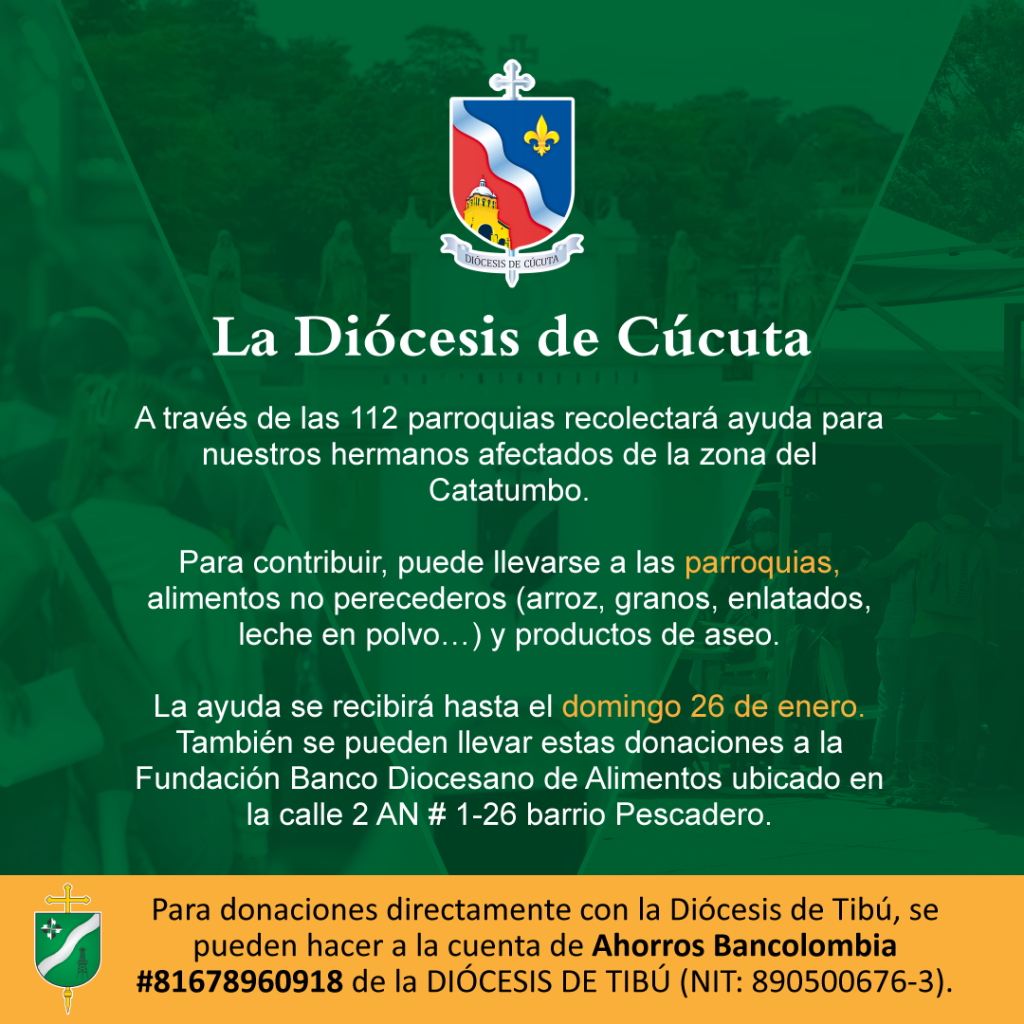 DIÓCESIS DE CÚCUTA

La Diócesis de Cúcuta

A través de las 112 parroquias recolectará ayuda para nuestros hermanos afectados de la zona del Catatumbo.

Para contribuir, puede llevarse a las parroquias, alimentos no perecederos (arroz, granos, enlatados, leche en polvo…) y productos de aseo.

La ayuda se recibirá hasta el domingo 26 de enero. También se pueden llevar estas donaciones a la Fundación Banco Diocesano de Alimentos ubicado en la calle 2 AN # 1-26 barrio Pescadero.

Para donaciones directamente con la Diócesis de Tibú, se pueden hacer a la cuenta de Ahorros Bancolombia #81678960918 de la DIÓCESIS DE TIBÚ (NIT: 890500676-3).